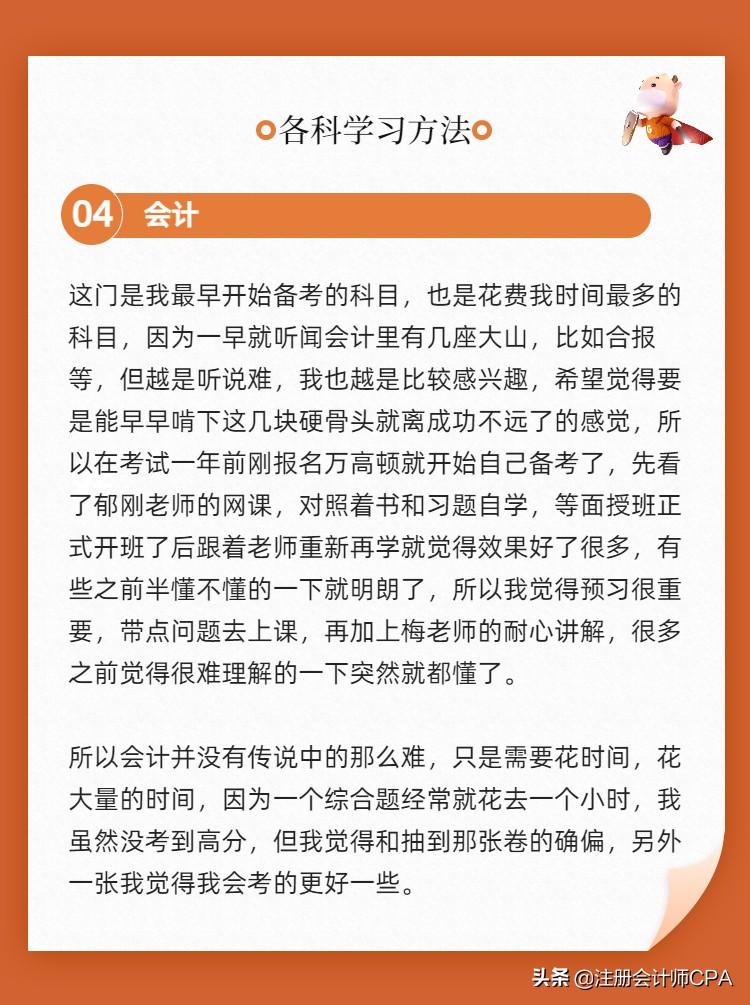 各科学习方法

04 会计

这门是我最早开始备考的科目，也是花费我时间最多的科目，因为一早就听闻会计里有几座大山，比如合报等，但越是听说难，我也越是比较感兴趣，希望觉得要是能早早啃下这几块硬骨头就离成功不远了的感觉，所以在考试一年前刚报名万高顿就开始自己备考了，先看了郁刚老师的网课，对照着书和习题自学，等面授班正式开班了后跟着老师重新再学就觉得效果好了很多，有些之前半懂不懂的一下就明朗了，所以我觉得预习很重要，带点问题去上课，再加上梅老师的耐心讲解，很多之前觉得很难理解的一下突然就都懂了。

所以会计并没有传说中的那么难，只是需要花时间，花大量的时间，因为一个综合题经常就花去一个小时，我虽然没考到高分，但我觉得和抽到那张卷的确偏，另外一张我觉得我会考的更好一些。

头条 @注册会计师CPA